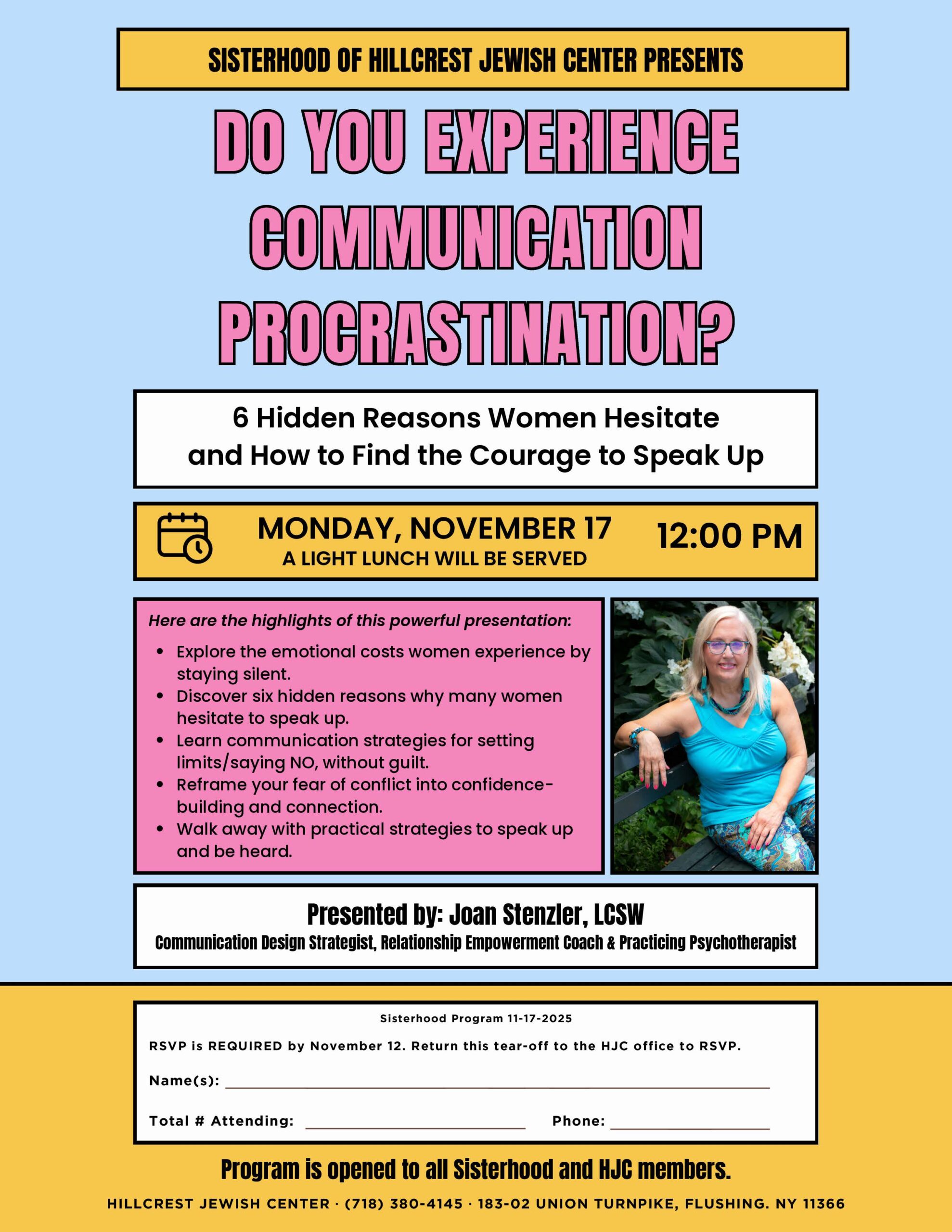 SISTERHOOD OF HILLCREST JEWISH CENTER PRESENTS

DO YOU EXPERIENCE COMMUNICATION PROCRASTINATION?

6 Hidden Reasons Women Hesitate
and How to Find the Courage to Speak Up

MONDAY, NOVEMBER 17
A LIGHT LUNCH WILL BE SERVED

12:00 PM

Here are the highlights of this powerful presentation:

• Explore the emotional costs women experience by staying silent.
• Discover six hidden reasons why many women hesitate to speak up.
• Learn communication strategies for setting limits/saying NO, without guilt.
• Reframe your fear of conflict into confidence-building and connection.
• Walk away with practical strategies to speak up and be heard.

Presented by: Joan Stenzler, LCSW
Communication Design Strategist, Relationship Empowerment Coach & Practicing Psychotherapist

Sisterhood Program 11-17-2025

RSVP is REQUIRED by November 12. Return this tear-off to the HJC office to RSVP.

Name(s): ____

Total # Attending: ____ Phone: ____

Program is opened to all Sisterhood and HJC members.

HILLCREST JEWISH CENTER · (718) 380-4145 · 183-02 UNION TURNPIKE, FLUSHING. NY 11366